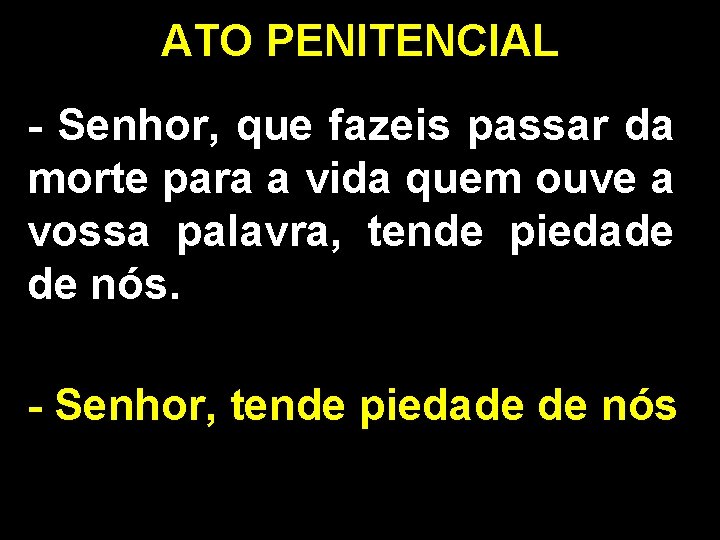 ATO PENITENCIAL

- Senhor, que fazeis passar da morte para a vida quem ouve a vossa palavra, tende piedade de nós.

- Senhor, tende piedade de nós